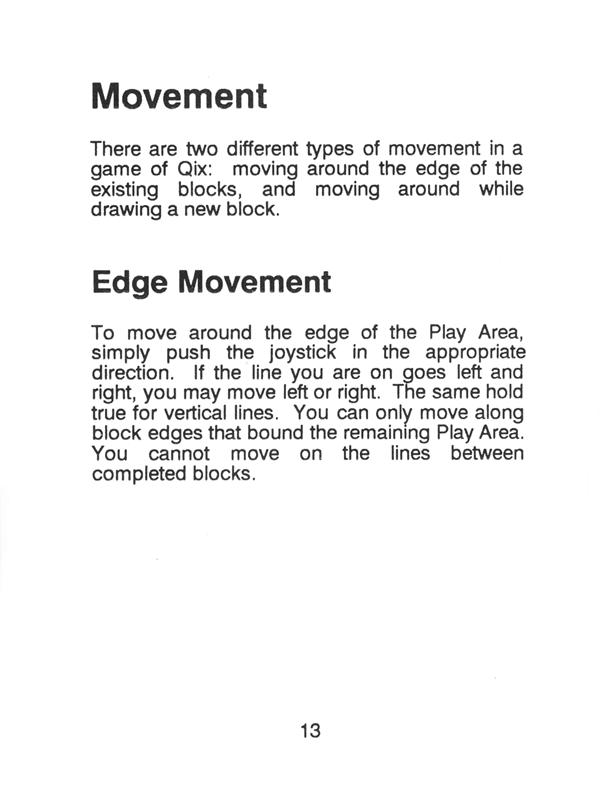 Movement

There are two different types of movement in a game of Qix: moving around the edge of the existing blocks, and moving around while drawing a new block.

Edge Movement

To move around the edge of the Play Area, simply push the joystick in the appropriate direction. If the line you are on goes left and right, you may move left or right. The same hold true for vertical lines. You can only move along block edges that bound the remaining Play Area. You cannot move on the lines between completed blocks.

13